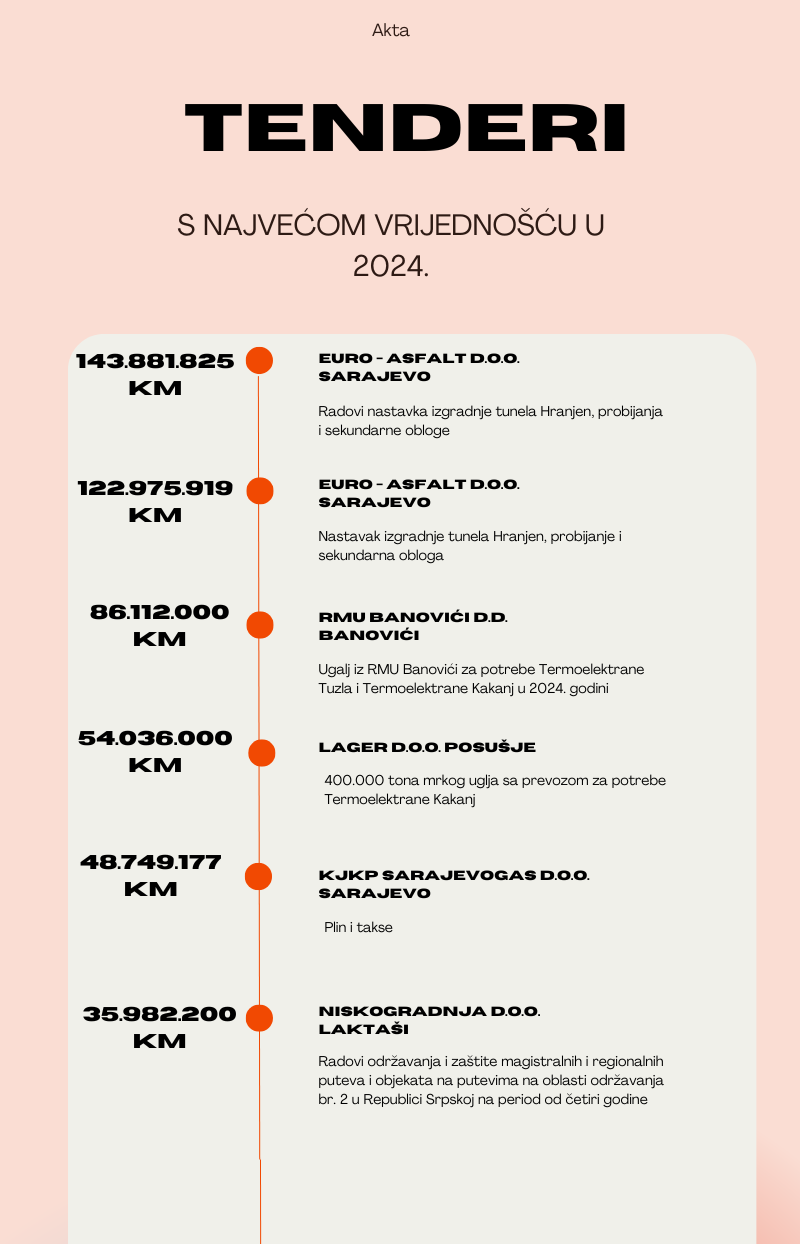 Akta

TENDERI

S NAJVEĆOM VRIJEDNOŠĆU U 2024.

143.881.825 KM

EURO - ASFALT D.O.O. SARAJEVO

Radovi nastavka izgradnje tunela Hranjen, probijanja i sekundarne obloge

122.975.919 KM

EURO - ASFALT D.O.O. SARAJEVO

Nastavak izgradnje tunela Hranjen, probijanje i sekundarna obloga

86.112.000 KM

RMU BANOVIĆI D.D. BANOVIĆI

Ugalj iz RMU Banovići za potrebe Termoelektrane Tuzla i Termoelektrane Kakanj u 2024. godini

54.036.000 KM

LAGER D.O.O. POSUŠJE

400.000 tona mrkog uglja sa prevozom za potrebe Termoelektrane Kakanj

48.749.177 KM

KJKP SARAJEVOGAS D.O.O. SARAJEVO

Plin i takse

35.982.200 KM

NISKOGRADNJA D.O.O. LAKTAŠI

Radovi održavanja i zaštite magistralnih i regionalnih puteva i objekata na putevima na oblasti održavanja br. 2 u Republici Srpskoj na period od četiri godine